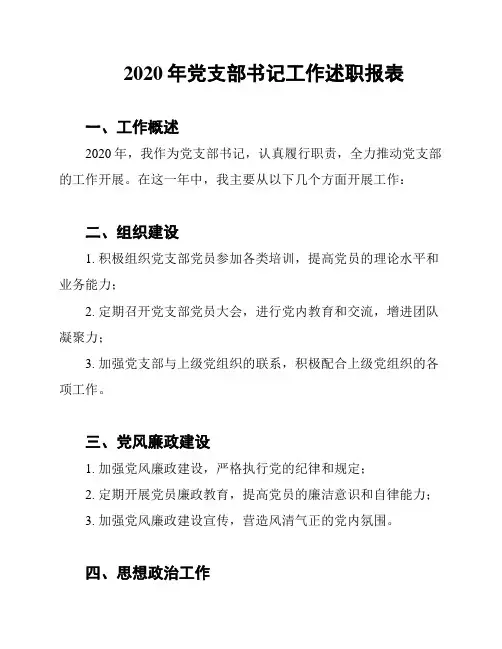 2020 年党支部书记工作述职报表

一、工作概述

2020 年，我作为党支部书记，认真履行职责，全力推动党支部的工作开展。在这一年中，我主要从以下几个方面开展工作：

二、组织建设

1. 积极组织党支部党员参加各类培训，提高党员的理论水平和业务能力；

2. 定期召开党支部党员大会，进行党内教育和交流，增进团队凝聚力；

3. 加强党支部与上级党组织的联系，积极配合上级党组织的各项工作。

三、党风廉政建设

1. 加强党风廉政建设，严格执行党的纪律和规定；

2. 定期开展党员廉政教育，提高党员的廉洁意识和自律能力；

3. 加强党风廉政建设宣传，营造风清气正的党内氛围。

四、思想政治工作